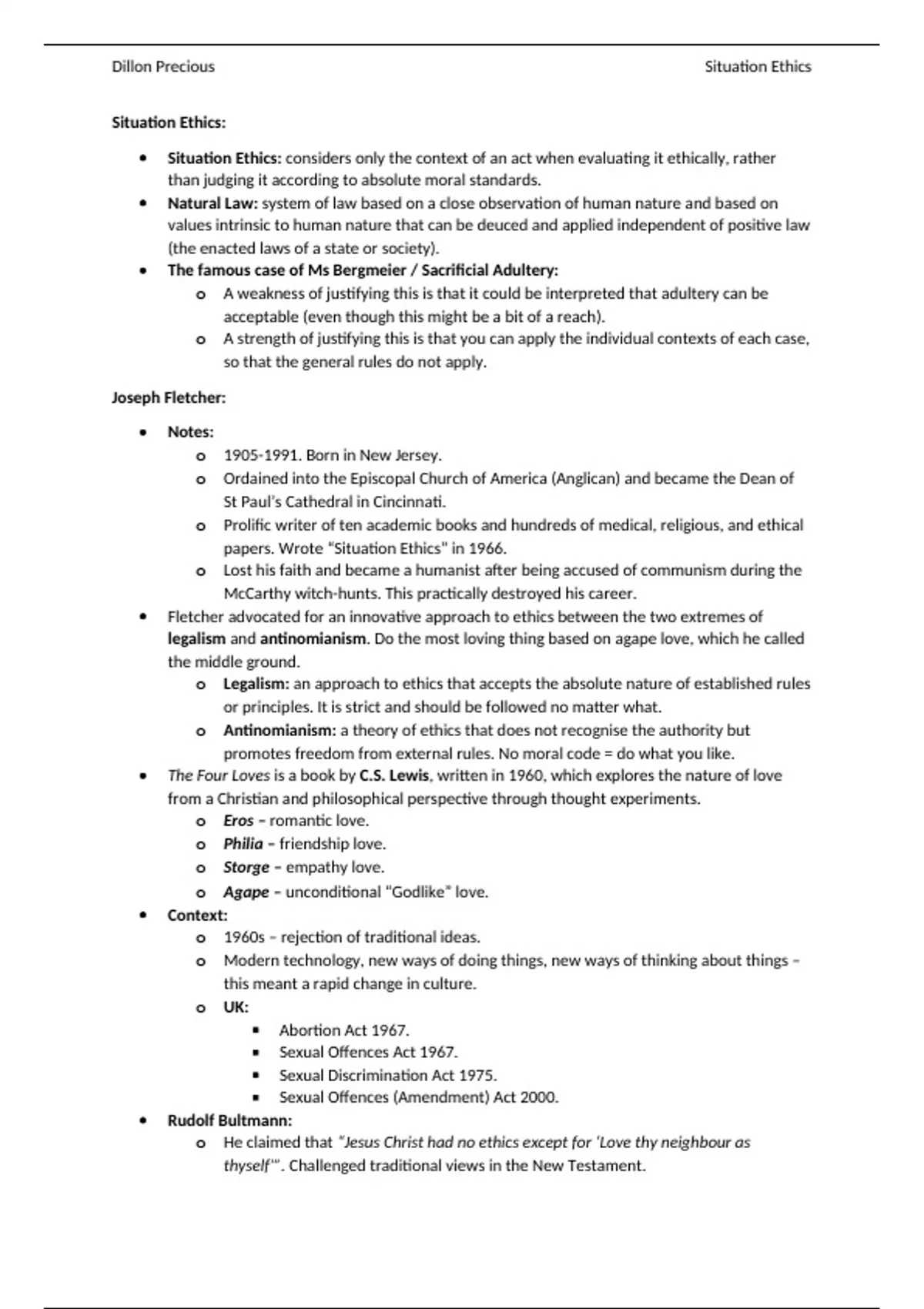 Dillon Precious

Situation Ethics

Situation Ethics:

- Situation Ethics: considers only the context of an act when evaluating it ethically, rather than judging it according to absolute moral standards.
- Natural Law: system of law based on a close observation of human nature and based on values intrinsic to human nature that can be deuced and applied independent of positive law (the enacted laws of a state or society).
- The famous case of Ms Bergmeier / Sacrificial Adultery:
  - A weakness of justifying this is that it could be interpreted that adultery can be acceptable (even though this might be a bit of a reach).
  - A strength of justifying this is that you can apply the individual contexts of each case, so that the general rules do not apply.

Joseph Fletcher:

- Notes:
  - 1905-1991. Born in New Jersey.
  - Ordained into the Episcopal Church of America (Anglican) and became the Dean of St Paul's Cathedral in Cincinnati.
  - Prolific writer of ten academic books and hundreds of medical, religious, and ethical papers. Wrote "Situation Ethics" in 1966.
  - Lost his faith and became a humanist after being accused of communism during the McCarthy witch-hunts. This practically destroyed his career.
- Fletcher advocated for an innovative approach to ethics between the two extremes of legalism and antinomianism. Do the most loving thing based on agape love, which he called the middle ground.
  - Legalism: an approach to ethics that accepts the absolute nature of established rules or principles. It is strict and should be followed no matter what.
  - Antinomianism: a theory of ethics that does not recognise the authority but promotes freedom from external rules. No moral code = do what you like.
- The Four Loves is a book by C.S. Lewis, written in 1960, which explores the nature of love from a Christian and philosophical perspective through thought experiments.
  - Eros – romantic love.
  - Philia – friendship love.
  - Storge – empathy love.
  - Agape – unconditional "Godlike" love.
- Context:
  - 1960s – rejection of traditional ideas.
  - Modern technology, new ways of doing things, new ways of thinking about things – this meant a rapid change in culture.
  - UK:
    - Abortion Act 1967.
    - Sexual Offences Act 1967.
    - Sexual Discrimination Act 1975.
    - Sexual Offences (Amendment) Act 2000.
- Rudolf Bultmann:
  - He claimed that "Jesus Christ had no ethics except for 'Love thy neighbour as thyself'". Challenged traditional views in the New Testament.